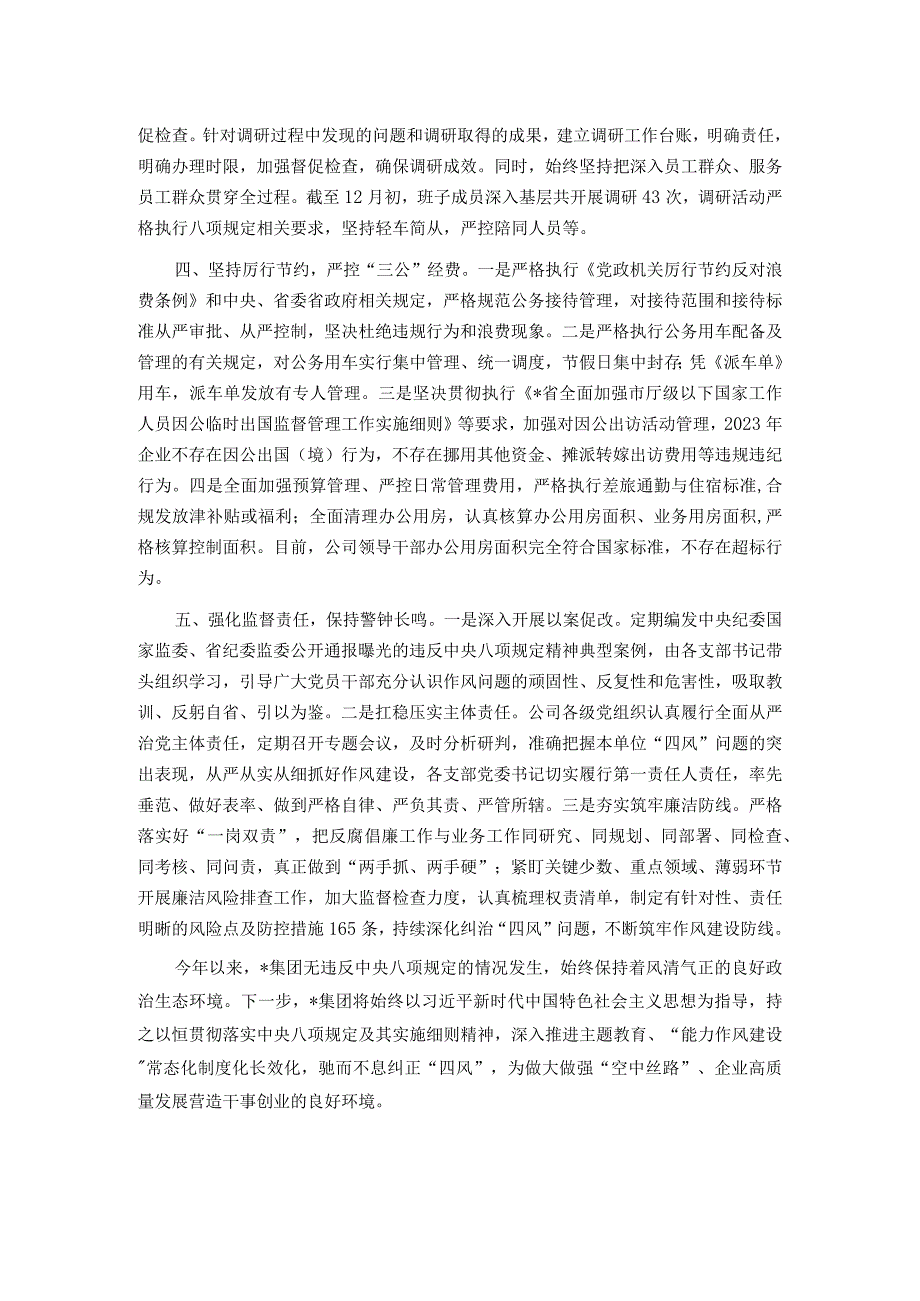 促检查。针对调研过程中发现的问题和调研取得的成果，建立调研工作台账，明确责任，明确办理时限，加强督促检查，确保调研成效。同时，始终坚持把深入员工群众、服务员工群众贯穿全过程。截至12月初，班子成员深入基层共开展调研43次，调研活动严格执行八项规定相关要求，坚持轻车简从，严控陪同人员等。

四、坚持厉行节约，严控“三公”经费。一是严格执行《党政机关厉行节约反对浪费条例》和中央、省委省政府相关规定，严格规范公务接待管理，对接待范围和接待标准从严审批、从严控制，坚决杜绝违规行为和浪费现象。二是严格执行公务用车配备及管理的有关规定，对公务用车实行集中管理、统一调度，节假日集中封存;凭《派车单》用车，派车单发放有专人管理。三是坚决贯彻执行《*省全面加强市厅级以下国家工作人员因公临时出国监督管理工作实施细则》等要求，加强对因公出访活动管理，2023年企业不存在因公出国（境）行为，不存在挪用其他资金、摊派转嫁出访费用等违规违纪行为。四是全面加强预算管理、严控日常管理费用，严格执行差旅通勤与住宿标准,合规发放津补贴或福利；全面清理办公用房，认真核算办公用房面积、业务用房面积,严格核算控制面积。目前，公司领导干部办公用房面积完全符合国家标准，不存在超标行为。

五、强化监督责任，保持警钟长鸣。一是深入开展以案促改。定期编发中央纪委国家监委、省纪委监委公开通报曝光的违反中央八项规定精神典型案例，由各支部书记带头组织学习，引导广大党员干部充分认识作风问题的顽固性、反复性和危害性，吸取教训、反躬自省、引以为鉴。二是扛稳压实主体责任。公司各级党组织认真履行全面从严治党主体责任，定期召开专题会议，及时分析研判，准确把握本单位“四风”问题的突出表现，从严从实从细抓好作风建设，各支部党委书记切实履行第一责任人责任，率先垂范、做好表率、做到严格自律、严负其责、严管所辖。三是夯实筑牢廉洁防线。严格落实好“一岗双责”，把反腐倡廉工作与业务工作同研究、同规划、同部署、同检查、同考核、同问责，真正做到“两手抓、两手硬”；紧盯关键少数、重点领域、薄弱环节开展廉洁风险排查工作，加大监督检查力度，认真梳理权责清单，制定有针对性、责任明晰的风险点及防控措施165条，持续深化纠治“四风”问题，不断筑牢作风建设防线。

今年以来，*集团无违反中央八项规定的情况发生，始终保持着风清气正的良好政治生态环境。下一步，*集团将始终以习近平新时代中国特色社会主义思想为指导，持之以恒贯彻落实中央八项规定及其实施细则精神，深入推进主题教育、“能力作风建设"常态化制度化长效化，驰而不息纠正“四风”，为做大做强“空中丝路”、企业高质量发展营造干事创业的良好环境。